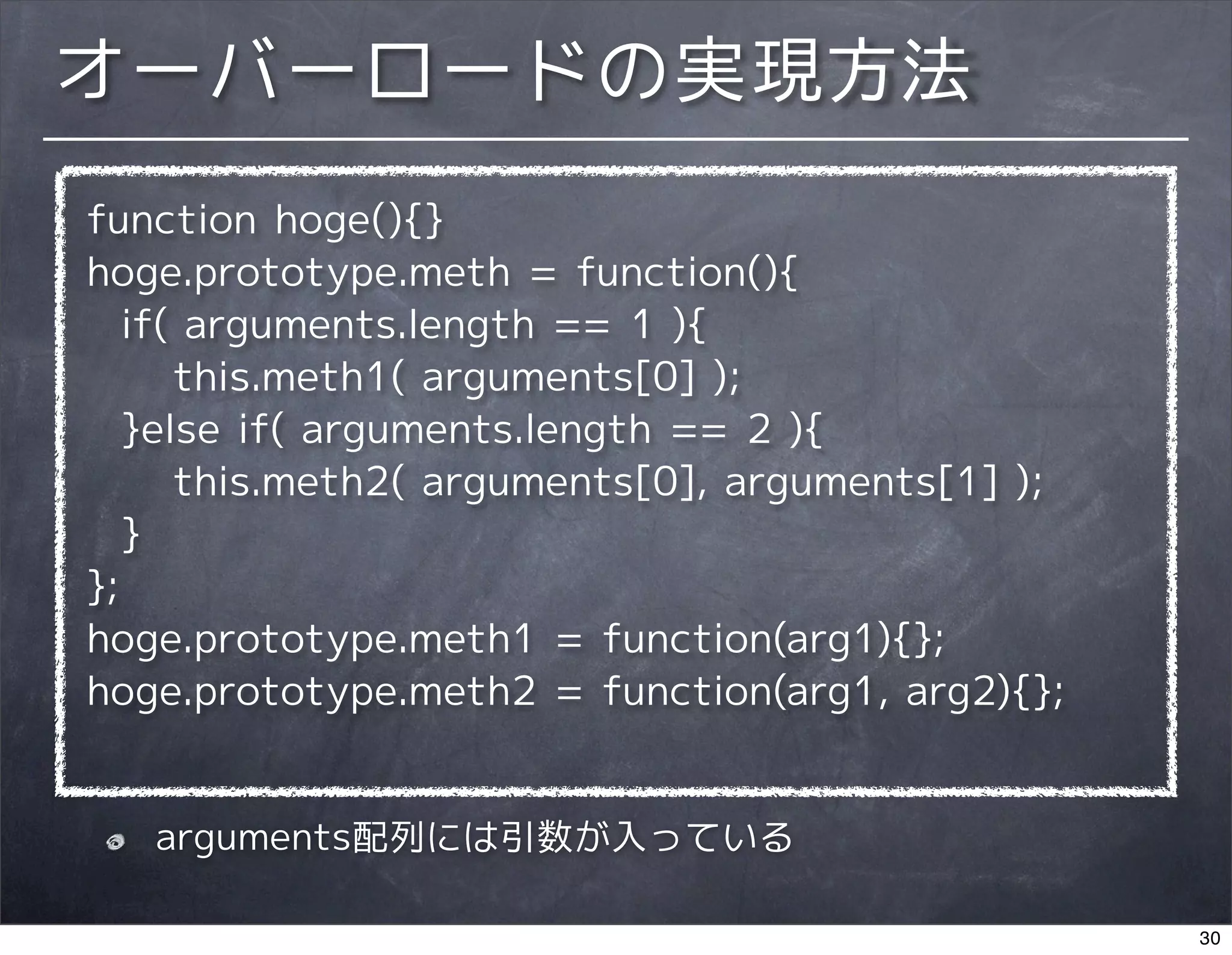 オーバーロードの実現方法

function hoge(){}
hoge.prototype.meth = function(){
  if( arguments.length == 1 ){
    this.meth1( arguments[0] );
  }else if( arguments.length == 2 ){
    this.meth2( arguments[0], arguments[1] );
  }
};
hoge.prototype.meth1 = function(arg1){};
hoge.prototype.meth2 = function(arg1, arg2){};

arguments配列には引数が入っている

30